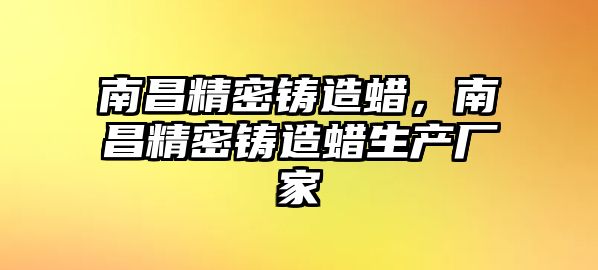 南昌精密铸造蜡，南昌精密铸造蜡生产厂家